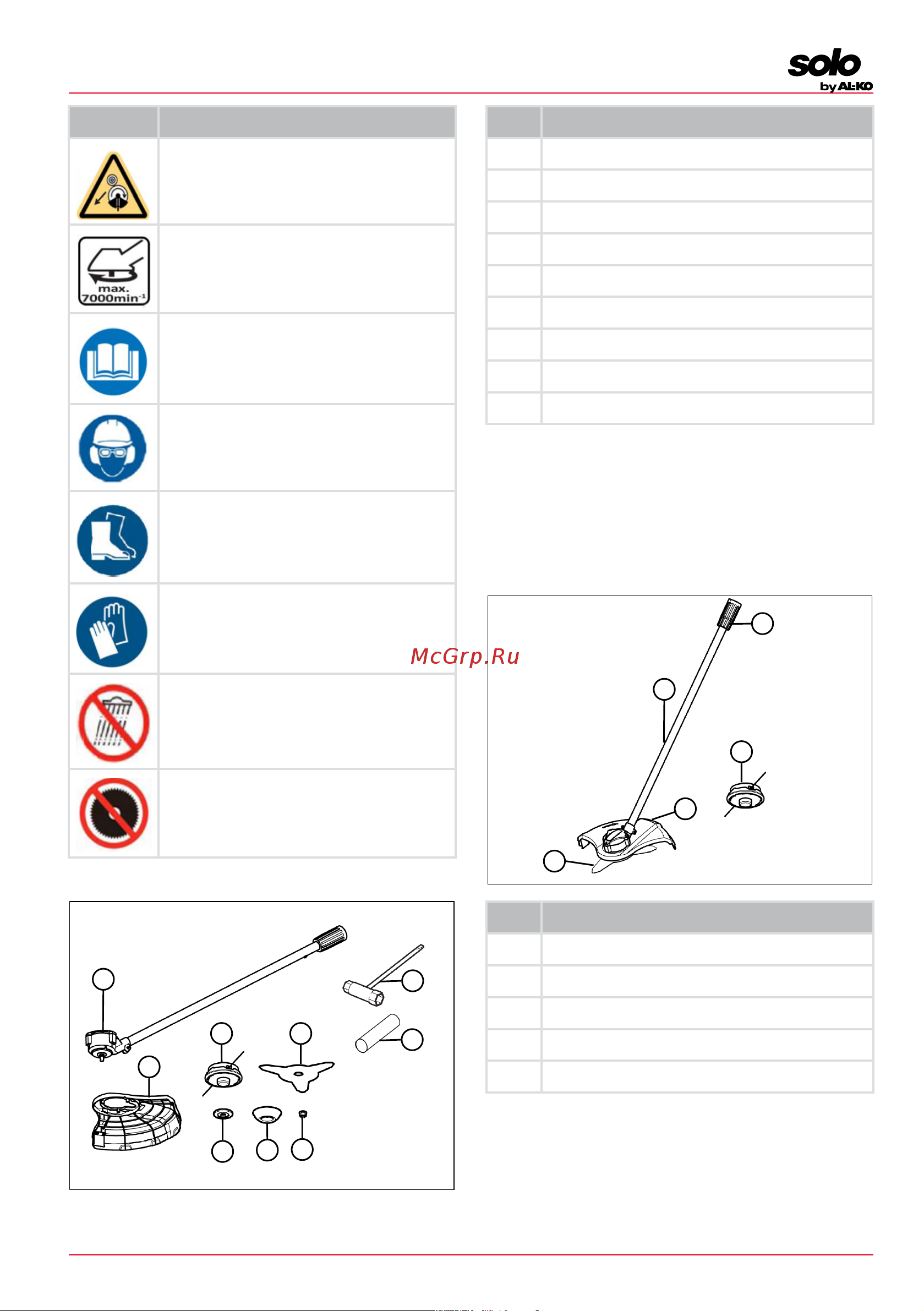 solo
by AL-KO

max.
7000min$^{-1}$

McGrp.Ru